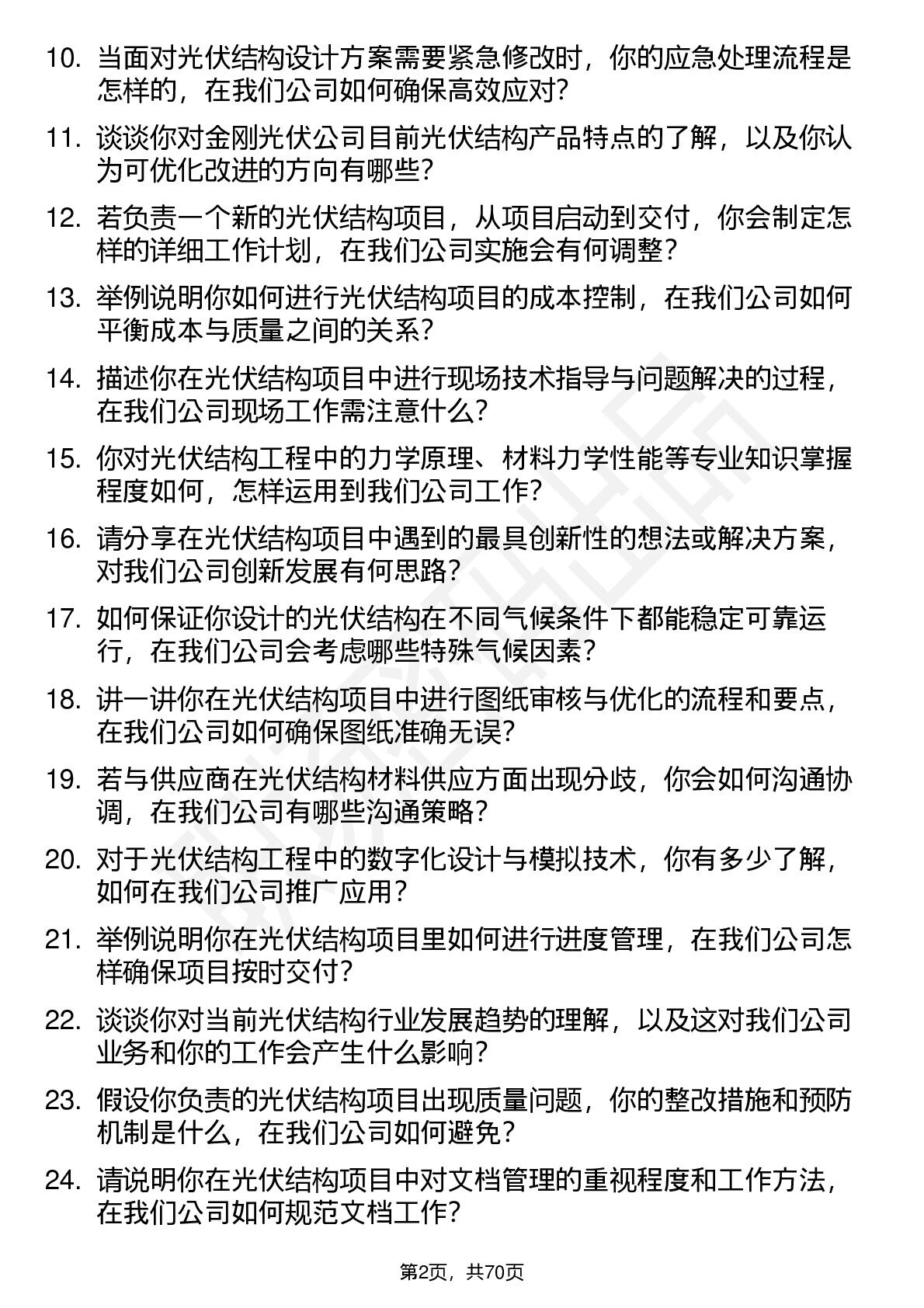 10. 当面对光伏结构设计方案需要紧急修改时，你的应急处理流程是怎样的，在我们公司如何确保高效应对？

11. 谈谈你对金刚光伏公司目前光伏结构产品特点的了解，以及你认为可优化改进的方向有哪些？

12. 若负责一个新的光伏结构项目，从项目启动到交付，你会制定怎样的详细工作计划，在我们公司实施会有何调整？

13. 举例说明你如何进行光伏结构项目的成本控制，在我们公司如何平衡成本与质量之间的关系？

14. 描述你在光伏结构项目中进行现场技术指导与问题解决的过程，在我们公司现场工作需注意什么？

15. 你对光伏结构工程中的力学原理、材料力学性能等专业知识掌握程度如何，怎样运用到我们公司工作？

16. 请分享在光伏结构项目中遇到的最具创新性的想法或解决方案，对我们公司创新发展有何思路？

17. 如何保证你设计的光伏结构在不同气候条件下都能稳定可靠运行，在我们公司会考虑哪些特殊气候因素？

18. 讲一讲你在光伏结构项目中进行图纸审核与优化的流程和要点，在我们公司如何确保图纸准确无误？

19. 若与供应商在光伏结构材料供应方面出现分歧，你会如何沟通协调，在我们公司有哪些沟通策略？

20. 对于光伏结构工程中的数字化设计与模拟技术，你有多少了解，如何在我们公司推广应用？

21. 举例说明你在光伏结构项目里如何进行进度管理，在我们公司怎样确保项目按时交付？

22. 谈谈你对当前光伏结构行业发展趋势的理解，以及这对我们公司业务和你的工作会产生什么影响？

23. 假设你负责的光伏结构项目出现质量问题，你的整改措施和预防机制是什么，在我们公司如何避免？

24. 请说明你在光伏结构项目中对文档管理的重视程度和工作方法，在我们公司如何规范文档工作？

第2页，共70页